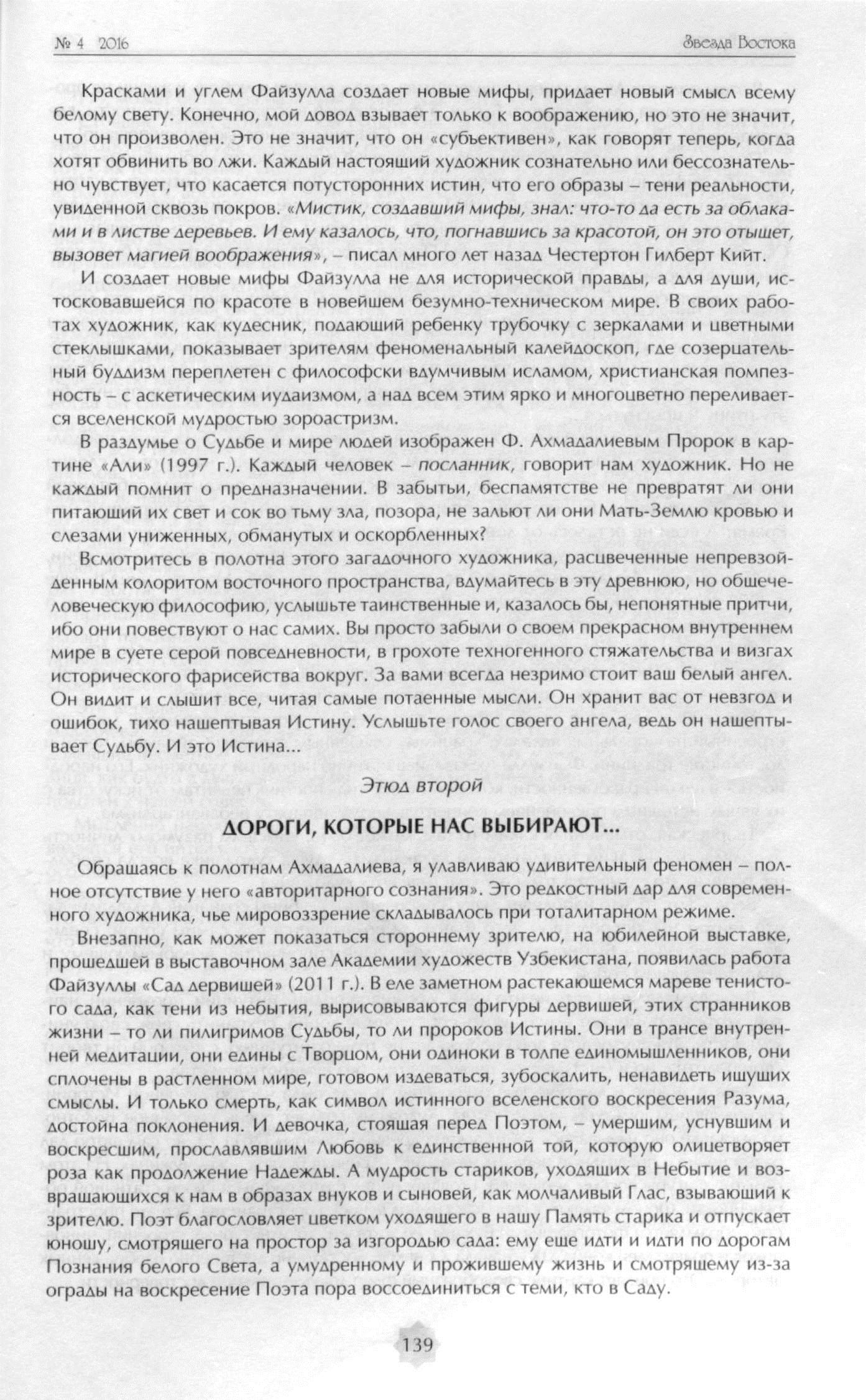 № 4 2016

Звезда Востока

Красками и углем Файзулла создает новые мифы, придает новый смысл всему белому свету. Конечно, мой довод взывает только к воображению, но это не значит, что он произволен. Это не значит, что он «субъективен», как говорят теперь, когда хотят обвинить во лжи. Каждый настоящий художник сознательно или бессознательно чувствует, что касается потусторонних истин, что его образы – тени реальности, увиденной сквозь покров. «Мистик, создавший мифы, знал: что-то да есть за облаками и в листве деревьев. И ему казалось, что, погнавшись за красотой, он это отыщет, вызовет магией воображения», – писал много лет назад Честертон Гилберт Кийт.

И создает новые мифы Файзулла не для исторической правды, а для души, истосковавшейся по красоте в новейшем безумно-техническом мире. В своих работах художник, как кудесник, подающий ребенку трубочку с зеркалами и цветными стеклышками, показывает зрителям феноменальный калейдоскоп, где созерцательный буддизм переплетен с философски вдумчивым исламом, христианская помпезность – с аскетическим иудаизмом, а над всем этим ярко и многоцветно переливается вселенской мудростью зороастризм.

В раздумье о Судьбе и мире людей изображен Ф. Ахмадалиевым Пророк в картине «Али» (1997 г.). Каждый человек – посланник, говорит нам художник. Но не каждый помнит о предназначении. В забытьи, беспамятстве не превратят ли они питающий их свет и сок во тьму зла, позора, не зальют ли они Мать-Землю кровью и слезами униженных, обманутых и оскорбленных?

Всмотритесь в полотна этого загадочного художника, расцвеченные непревзойденным колоритом восточного пространства, вдумайтесь в эту древнюю, но общечеловеческую философию, услышьте таинственные и, казалось бы, непонятные притчи, ибо они повествуют о нас самих. Вы просто забыли о своем прекрасном внутреннем мире в суете серой повседневности, в грохоте техногенного стяжательства и визгах исторического фарисейства вокруг. За вами всегда незримо стоит ваш белый ангел. Он видит и слышит все, читая самые потаенные мысли. Он хранит вас от невзгод и ошибок, тихо нашептывая Истину. Услышьте голос своего ангела, ведь он нашептывает Судьбу. И это Истина...

Этюд второй

ДОРОГИ, КОТОРЫЕ НАС ВЫБИРАЮТ...

Обращаясь к полотнам Ахмадалиева, я улавливаю удивительный феномен – полное отсутствие у него «авторитарного сознания». Это редкостный дар для современного художника, чье мировоззрение складывалось при тоталитарном режиме.

Внезапно, как может показаться стороннему зрителю, на юбилейной выставке, прошедшей в выставочном зале Академии художеств Узбекистана, появилась работа Файзуллы «Сад дервишей» (2011 г.). В еле заметном растекающемся мареве тенистого сада, как тени из небытия, вырисовываются фигуры дервишей, этих странников жизни – то ли пилигримов Судьбы, то ли пророков Истины. Они в трансе внутренней медитации, они едины с Творцом, они одиноки в толпе единомышленников, они сплочены в растленном мире, готовом издеваться, зубоскалить, ненавидеть ищущих смыслы. И только смерть, как символ истинного вселенского воскресения Разума, достойна поклонения. И девочка, стоящая перед Поэтом, – умершим, уснувшим и воскресшим, прославлявшим Любовь к единственной той, которую олицетворяет роза как продолжение Надежды. А мудрость стариков, уходящих в Небытие и возвращающихся к нам в образах внуков и сыновей, как молчаливый Глас, взывающий к зрителю. Поэт благословляет цветком уходящего в нашу Память старика и отпускает юношу, смотрящего на простор за изгородью сада: ему еще идти и идти по дорогам Познания белого Света, а умудренному и прожившему жизнь и смотрящему из-за ограды на воскресение Поэта пора воссоединиться с теми, кто в Саду.

139